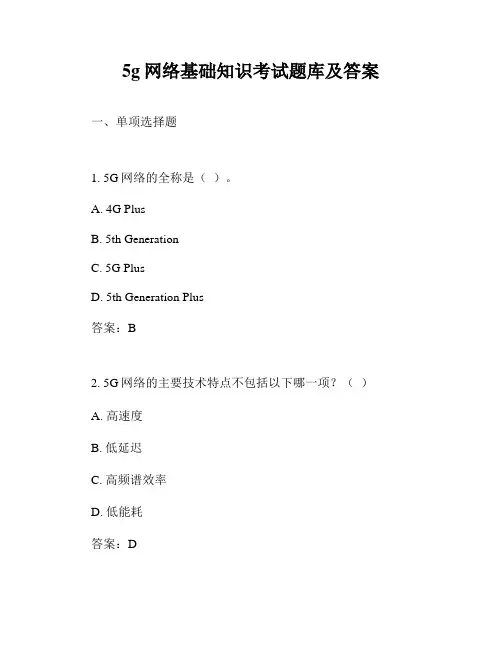 5g 网络基础知识考试题库及答案

一、单项选择题

1. 5G 网络的全称是（ ）。

A. 4G Plus

B. 5th Generation

C. 5G Plus

D. 5th Generation Plus

答案：B

2. 5G 网络的主要技术特点不包括以下哪一项？（ ）

A. 高速度

B. 低延迟

C. 高频谱效率

D. 低能耗

答案：D